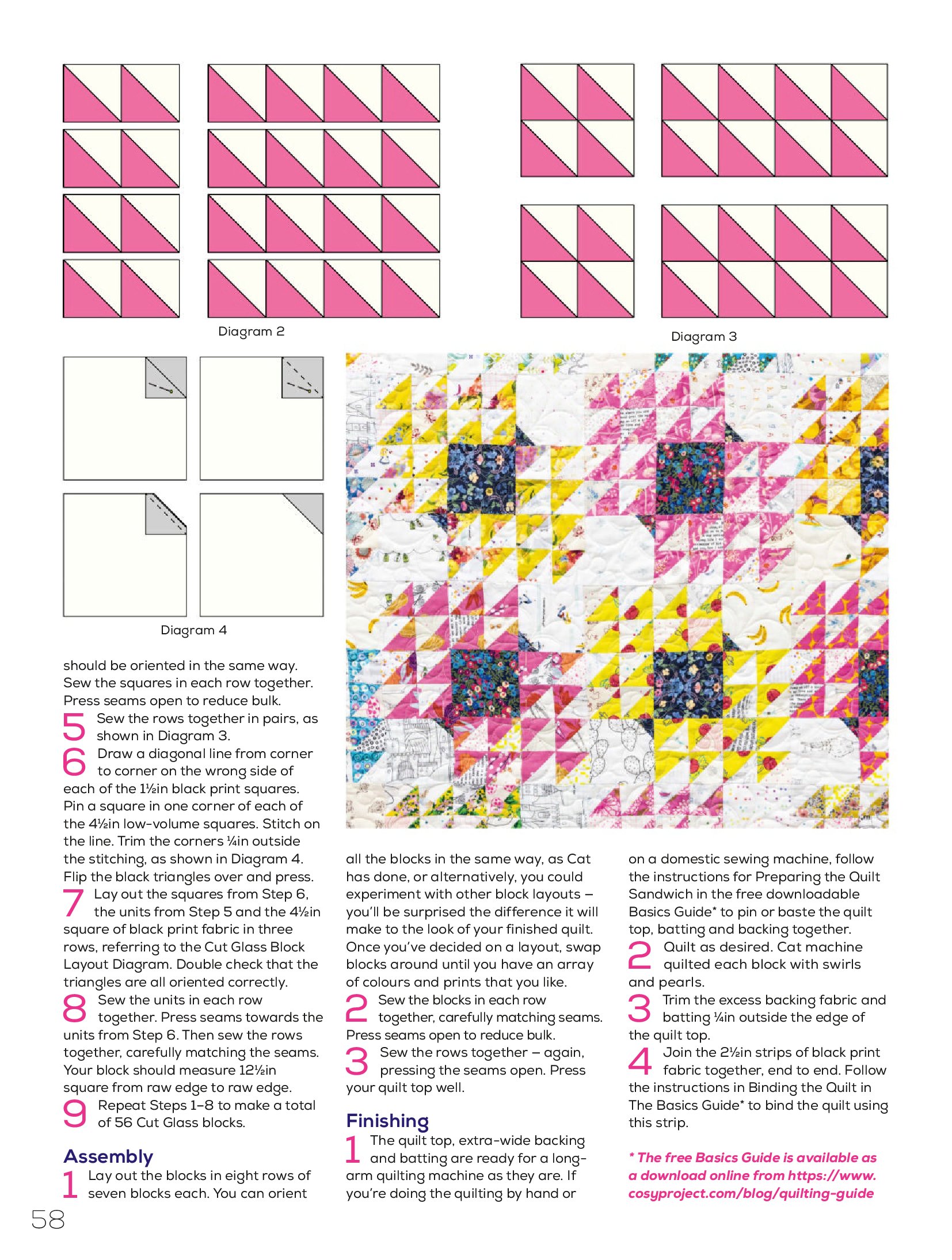 Diagram 2

Diagram 3

Diagram 4

should be oriented in the same way. Sew the squares in each row together. Press seams open to reduce bulk.

5 Sew the rows together in pairs, as shown in Diagram 3.

6 Draw a diagonal line from corner to corner on the wrong side of each of the 1½in black print squares. Pin a square in one corner of each of the 4½in low-volume squares. Stitch on the line. Trim the corners ¼in outside the stitching, as shown in Diagram 4. Flip the black triangles over and press.

7 Lay out the squares from Step 6, the units from Step 5 and the 4½in square of black print fabric in three rows, referring to the Cut Glass Block Layout Diagram. Double check that the triangles are all oriented correctly.

8 Sew the units in each row together. Press seams towards the units from Step 6. Then sew the rows together, carefully matching the seams. Your block should measure 12½in square from raw edge to raw edge.

9 Repeat Steps 1–8 to make a total of 56 Cut Glass blocks.

Assembly

1 Lay out the blocks in eight rows of seven blocks each. You can orient all the blocks in the same way, as Cat has done, or alternatively, you could experiment with other block layouts – you'll be surprised the difference it will make to the look of your finished quilt. Once you've decided on a layout, swap blocks around until you have an array of colours and prints that you like.

2 Sew the blocks in each row together, carefully matching seams. Press seams open to reduce bulk.

3 Sew the rows together – again, pressing the seams open. Press your quilt top well.

Finishing

1 The quilt top, extra-wide backing and batting are ready for a long-arm quilting machine as they are. If you're doing the quilting by hand or on a domestic sewing machine, follow the instructions for Preparing the Quilt Sandwich in the free downloadable Basics Guide* to pin or baste the quilt top, batting and backing together.

2 Quilt as desired. Cat machine quilted each block with swirls and pearls.

3 Trim the excess backing fabric and batting ¼in outside the edge of the quilt top.

4 Join the 2½in strips of black print fabric together, end to end. Follow the instructions in Binding the Quilt in The Basics Guide* to bind the quilt using this strip.

* The free Basics Guide is available as a download online from https://www.cosyproject.com/blog/quilting-guide

58